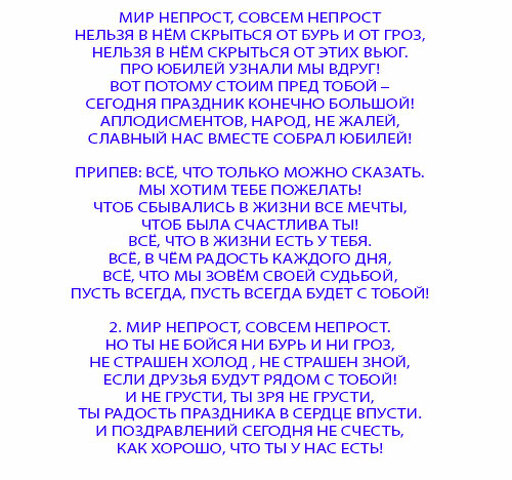 МИР НЕПРОСТ, СОВСЕМ НЕПРОСТ
НЕЛЬЗЯ В НЁМ СКРЫТЬСЯ ОТ БУРЬ И ОТ ГРОЗ,
НЕЛЬЗЯ В НЁМ СКРЫТЬСЯ ОТ ЭТИХ ВЬЮГ.
ПРО ЮБИЛЕЙ УЗНАЛИ МЫ ВДРУГ!
ВОТ ПОТОМУ СТОИМ ПРЕД ТОБОЙ –
СЕГОДНЯ ПРАЗДНИК КОНЕЧНО БОЛЬШОЙ!
АПЛОДИСМЕНТОВ, НАРОД, НЕ ЖАЛЕЙ,
СЛАВНЫЙ НАС ВМЕСТЕ СОБРАЛ ЮБИЛЕЙ!

ПРИПЕВ: ВСЁ, ЧТО ТОЛЬКО МОЖНО СКАЗАТЬ.
МЫ ХОТИМ ТЕБЕ ПОЖЕЛАТЬ!
ЧТОБ СБЫВАЛИСЬ В ЖИЗНИ ВСЕ МЕЧТЫ,
ЧТОБ БЫЛА СЧАСТЛИВА ТЫ!
ВСЁ, ЧТО В ЖИЗНИ ЕСТЬ У ТЕБЯ.
ВСЁ, В ЧЁМ РАДОСТЬ КАЖДОГО ДНЯ,
ВСЁ, ЧТО МЫ ЗОВЁМ СВОЕЙ СУДЬБОЙ,
ПУСТЬ ВСЕГДА, ПУСТЬ ВСЕГДА БУДЕТ С ТОБОЙ!

2. МИР НЕПРОСТ, СОВСЕМ НЕПРОСТ.
НО ТЫ НЕ БОЙСЯ НИ БУРЬ И НИ ГРОЗ,
НЕ СТРАШЕН ХОЛОД , НЕ СТРАШЕН ЗНОЙ,
ЕСЛИ ДРУЗЬЯ БУДУТ РЯДОМ С ТОБОЙ!
И НЕ ГРУСТИ, ТЫ ЗРЯ НЕ ГРУСТИ,
ТЫ РАДОСТЬ ПРАЗДНИКА В СЕРДЦЕ ВПУСТИ.
И ПОЗДРАВЛЕНИЙ СЕГОДНЯ НЕ СЧЕСТЬ,
КАК ХОРОШО, ЧТО ТЫ У НАС ЕСТЬ!